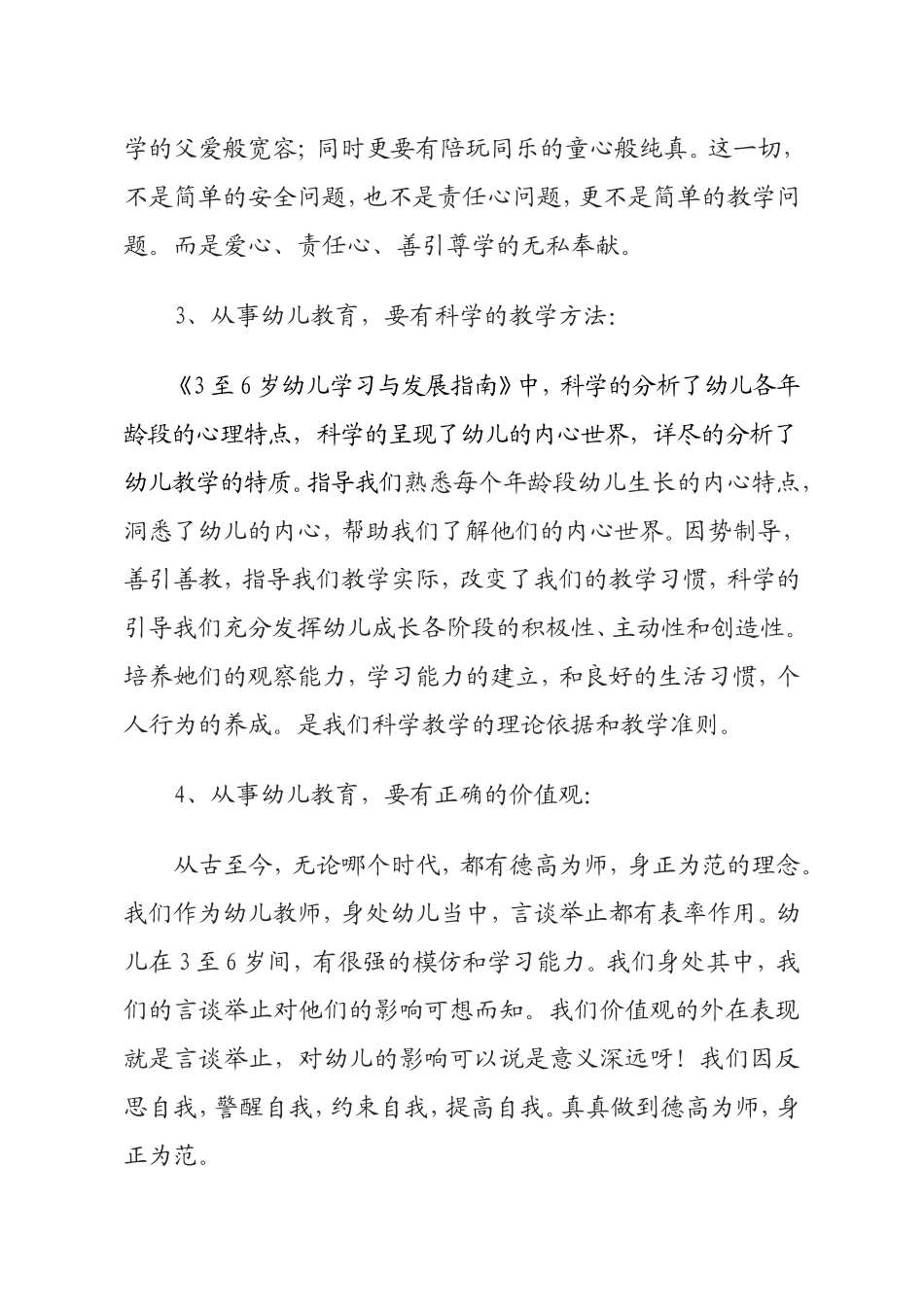 学的父爱般宽容；同时更要有陪玩同乐的童心般纯真。这一切，不是简单的安全问题，也不是责任心问题，更不是简单的教学问题。而是爱心、责任心、善引尊学的无私奉献。

3、从事幼儿教育，要有科学的教学方法：

《3至6岁幼儿学习与发展指南》中，科学的分析了幼儿各年龄段的心理特点，科学的呈现了幼儿的内心世界，详尽的分析了幼儿教学的特质。指导我们熟悉每个年龄段幼儿生长的内心特点，洞悉了幼儿的内心，帮助我们了解他们的内心世界。因势制导，善引善教，指导我们教学实际，改变了我们的教学习惯，科学的引导我们充分发挥幼儿成长各阶段的积极性、主动性和创造性。培养她们的观察能力，学习能力的建立，和良好的生活习惯，个人行为的养成。是我们科学教学的理论依据和教学准则。

4、从事幼儿教育，要有正确的价值观：

从古至今，无论哪个时代，都有德高为师，身正为范的理念。我们作为幼儿教师，身处幼儿当中，言谈举止都有表率作用。幼儿在3至6岁间，有很强的模仿和学习能力。我们身处其中，我们的言谈举止对他们的影响可想而知。我们价值观的外在表现就是言谈举止，对幼儿的影响可以说是意义深远呀！我们因反思自我，警醒自我，约束自我，提高自我。真真做到德高为师，身正为范。